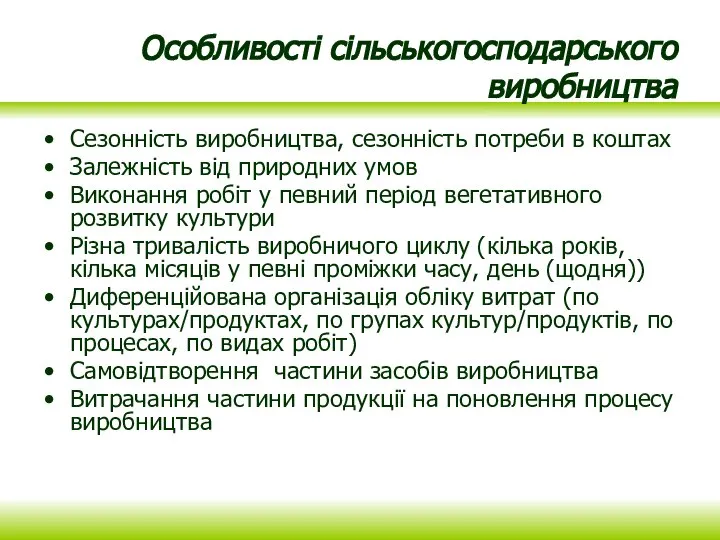 Особливості сільськогосподарського виробництва

• Сезонність виробництва, сезонність потреби в коштах
• Залежність від природних умов
• Виконання робіт у певний період вегетативного розвитку культури
• Різна тривалість виробничого циклу (кілька років, кілька місяців у певні проміжки часу, день (щодня))
• Диференційована організація обліку витрат (по культурах/продуктах, по групах культур/продуктів, по процесах, по видах робіт)
• Самовідтворення частини засобів виробництва
• Витрачання частини продукції на поновлення процесу виробництва